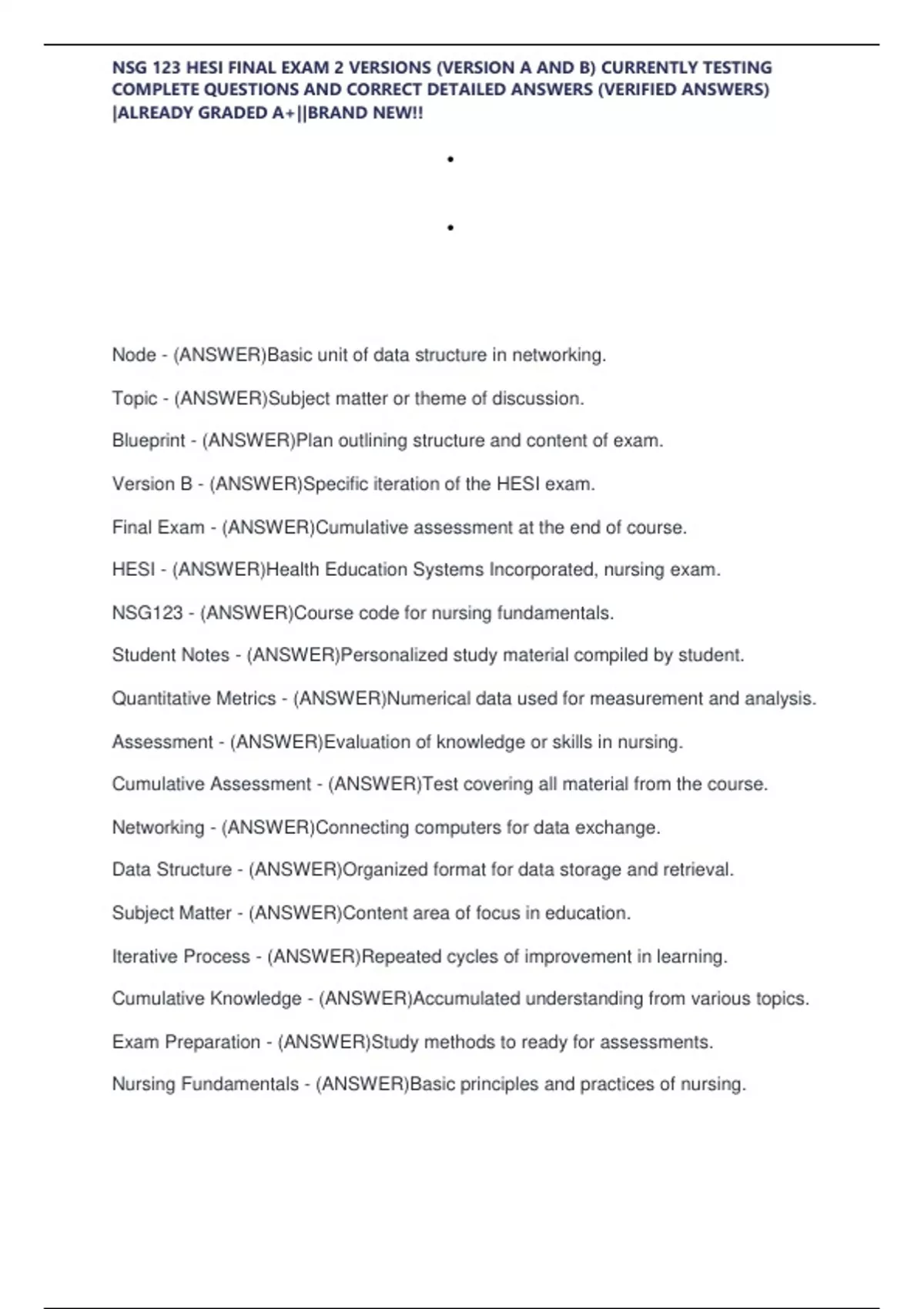 NSG 123 HESI FINAL EXAM 2 VERSIONS (VERSION A AND B) CURRENTLY TESTING COMPLETE QUESTIONS AND CORRECT DETAILED ANSWERS (VERIFIED ANSWERS) |ALREADY GRADED A+||BRAND NEW!!

•

•

Node - (ANSWER)Basic unit of data structure in networking.

Topic - (ANSWER)Subject matter or theme of discussion.

Blueprint - (ANSWER)Plan outlining structure and content of exam.

Version B - (ANSWER)Specific iteration of the HESI exam.

Final Exam - (ANSWER)Cumulative assessment at the end of course.

HESI - (ANSWER)Health Education Systems Incorporated, nursing exam.

NSG123 - (ANSWER)Course code for nursing fundamentals.

Student Notes - (ANSWER)Personalized study material compiled by student.

Quantitative Metrics - (ANSWER)Numerical data used for measurement and analysis.

Assessment - (ANSWER)Evaluation of knowledge or skills in nursing.

Cumulative Assessment - (ANSWER)Test covering all material from the course.

Networking - (ANSWER)Connecting computers for data exchange.

Data Structure - (ANSWER)Organized format for data storage and retrieval.

Subject Matter - (ANSWER)Content area of focus in education.

Iterative Process - (ANSWER)Repeated cycles of improvement in learning.

Cumulative Knowledge - (ANSWER)Accumulated understanding from various topics.

Exam Preparation - (ANSWER)Study methods to ready for assessments.

Nursing Fundamentals - (ANSWER)Basic principles and practices of nursing.